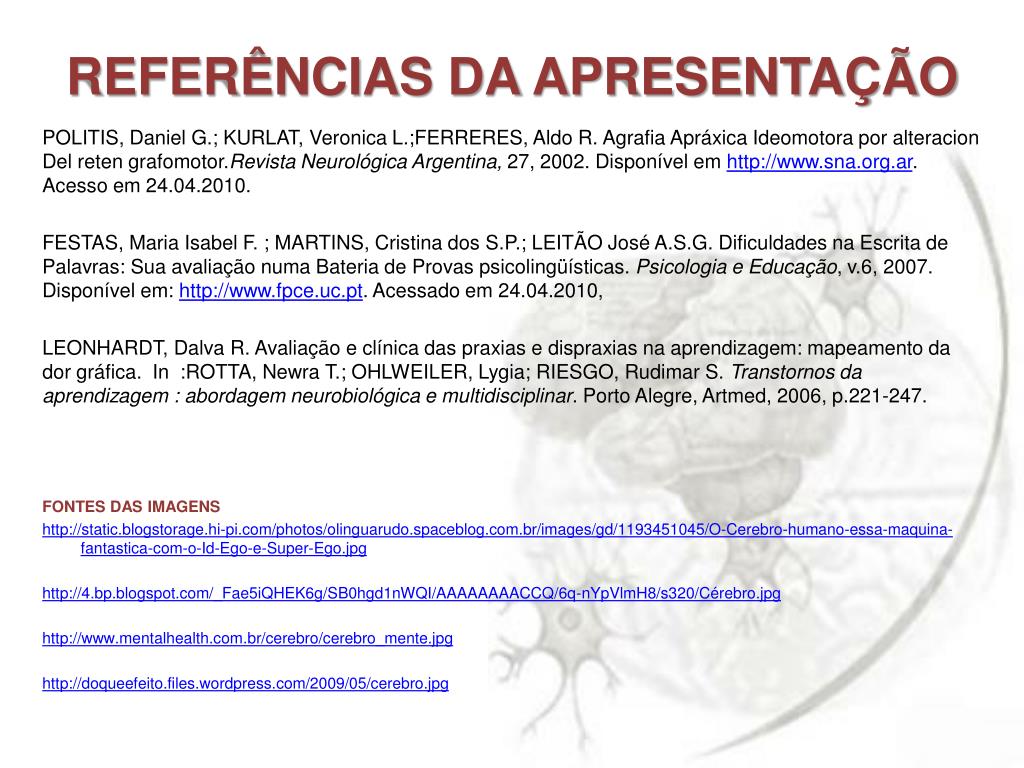 REFERÊNCIAS DA APRESENTAÇÃO

POLITIS, Daniel G.; KURLAT, Veronica L.;FERRERES, Aldo R. Agrafia Apráxica Ideomotora por alteracion Del reten grafomotor.Revista Neurológica Argentina, 27, 2002. Disponível em http://www.sna.org.ar. Acesso em 24.04.2010.

FESTAS, Maria Isabel F. ; MARTINS, Cristina dos S.P.; LEITÃO José A.S.G. Dificuldades na Escrita de Palavras: Sua avaliação numa Bateria de Provas psicolingüísticas. Psicologia e Educação, v.6, 2007. Disponível em: http://www.fpce.uc.pt. Acessado em 24.04.2010,

LEONHARDT, Dalva R. Avaliação e clínica das praxias e dispraxias na aprendizagem: mapeamento da dor gráfica. In :ROTTA, Newra T.; OHLWEILER, Lygia; RIESGO, Rudimar S. Transtornos da aprendizagem : abordagem neurobiológica e multidisciplinar. Porto Alegre, Artmed, 2006, p.221-247.

FONTES DAS IMAGENS

http://static.blogstorage.hi-pi.com/photos/olinguarudo.spaceblog.com.br/images/gd/1193451045/O-Cerebro-humano-essa-maquina-fantastica-com-o-Id-Ego-e-Super-Ego.jpg

http://4.bp.blogspot.com/_Fae5iQHEK6g/SB0hgd1nWQI/AAAAAAAACCQ/6q-nYpVlmH8/s320/Cérebro.jpg

http://www.mentalhealth.com.br/cerebro/cerebro_mente.jpg

http://doqueefeito.files.wordpress.com/2009/05/cerebro.jpg